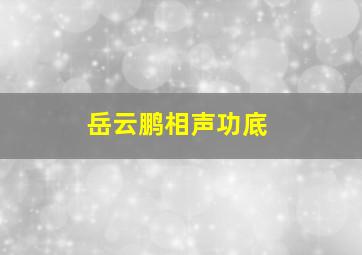 岳云鹏相声功底